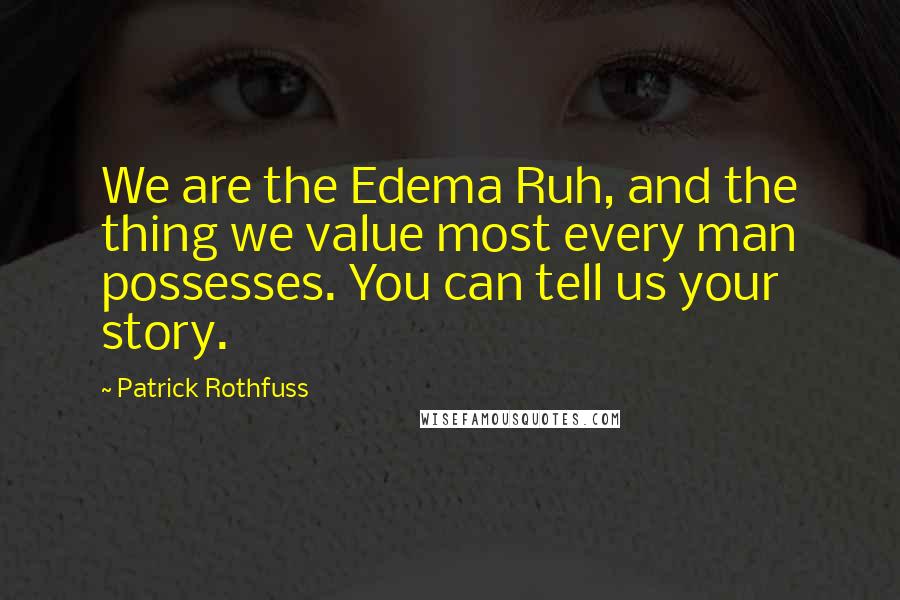 We are the Edema Ruh, and the thing we value most every man possesses. You can tell us your story.

~ Patrick Rothfuss

WISEFAMOUSQUOTES.COM